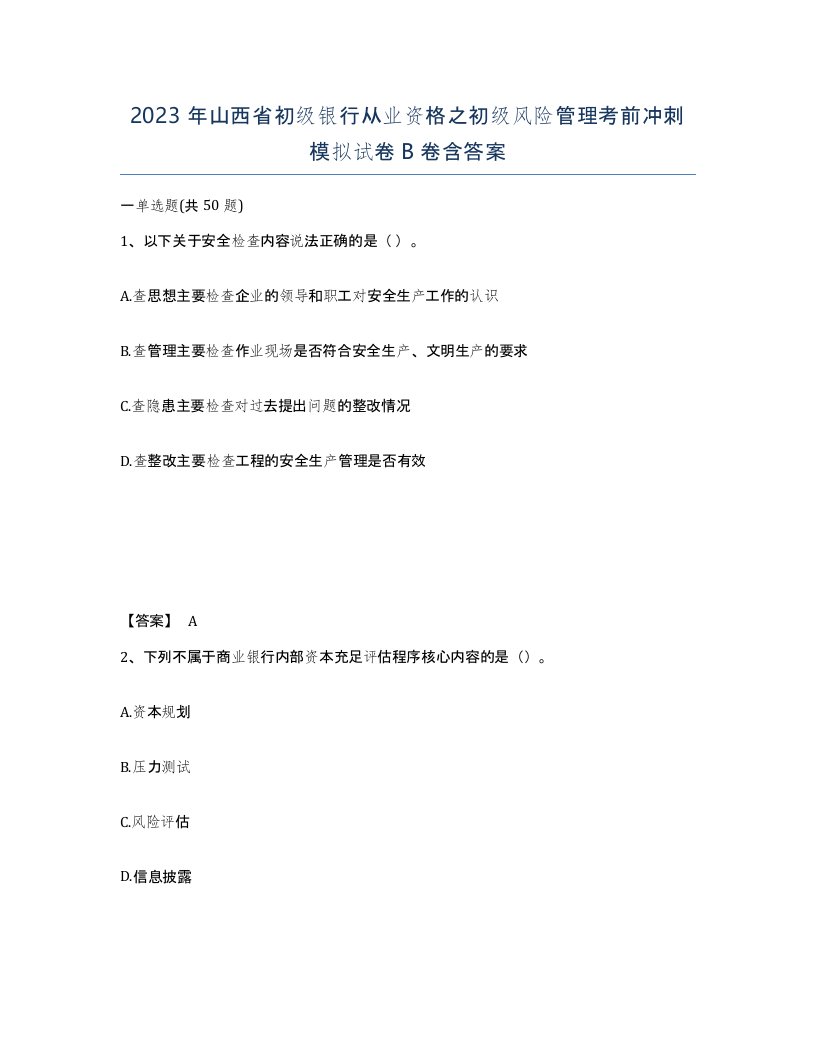 2023 年山西省初级银行从业资格之初级风险管理考前冲刺模拟试卷 B 卷含答案

一单选题(共 50 题)

1、以下关于安全检查内容说法正确的是（）。

A.查思想主要检查企业的领导和职工对安全生产工作的认识

B.查管理主要检查作业现场是否符合安全生产、文明生产的要求

C.查隐患主要检查对过去提出问题的整改情况

D.查整改主要检查工程的安全生产管理是否有效

【答案】 A

2、下列不属于商业银行内部资本充足评估程序核心内容的是（）。

A.资本规划

B.压力测试

C.风险评估

D.信息披露